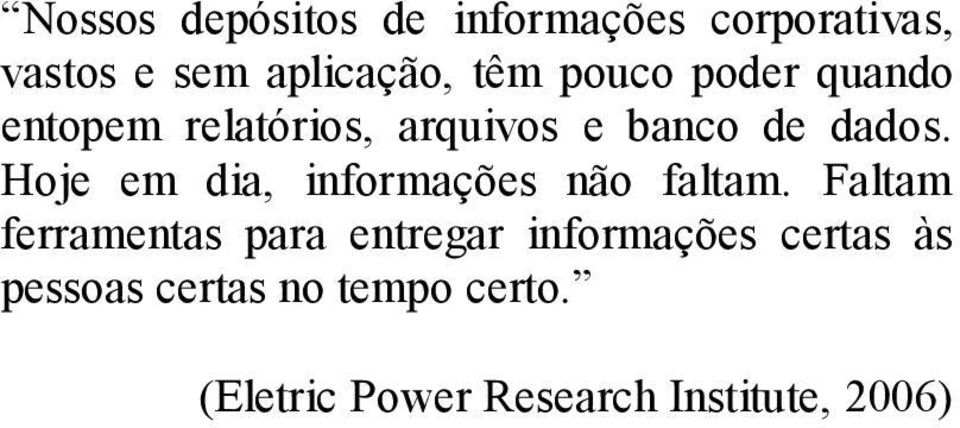 “Nossos depósitos de informações corporativas, vastos e sem aplicação, têm pouco poder quando entopem relatórios, arquivos e banco de dados. Hoje em dia, informações não faltam. Faltam ferramentas para entregar informações certas às pessoas certas no tempo certo.”

(Eletric Power Research Institute, 2006)